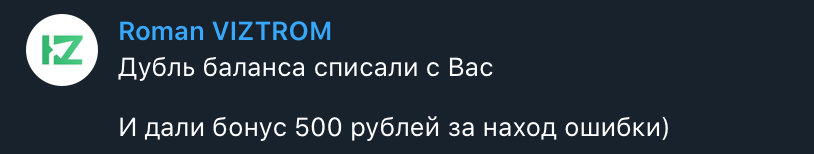 Roman VIZTROM
Дубль баланса списали с Вас

И дали бонус 500 рублей за наход ошибки)